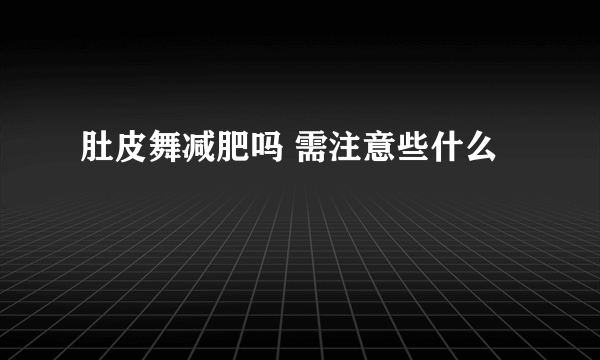 肚皮舞减肥吗 需注意些什么